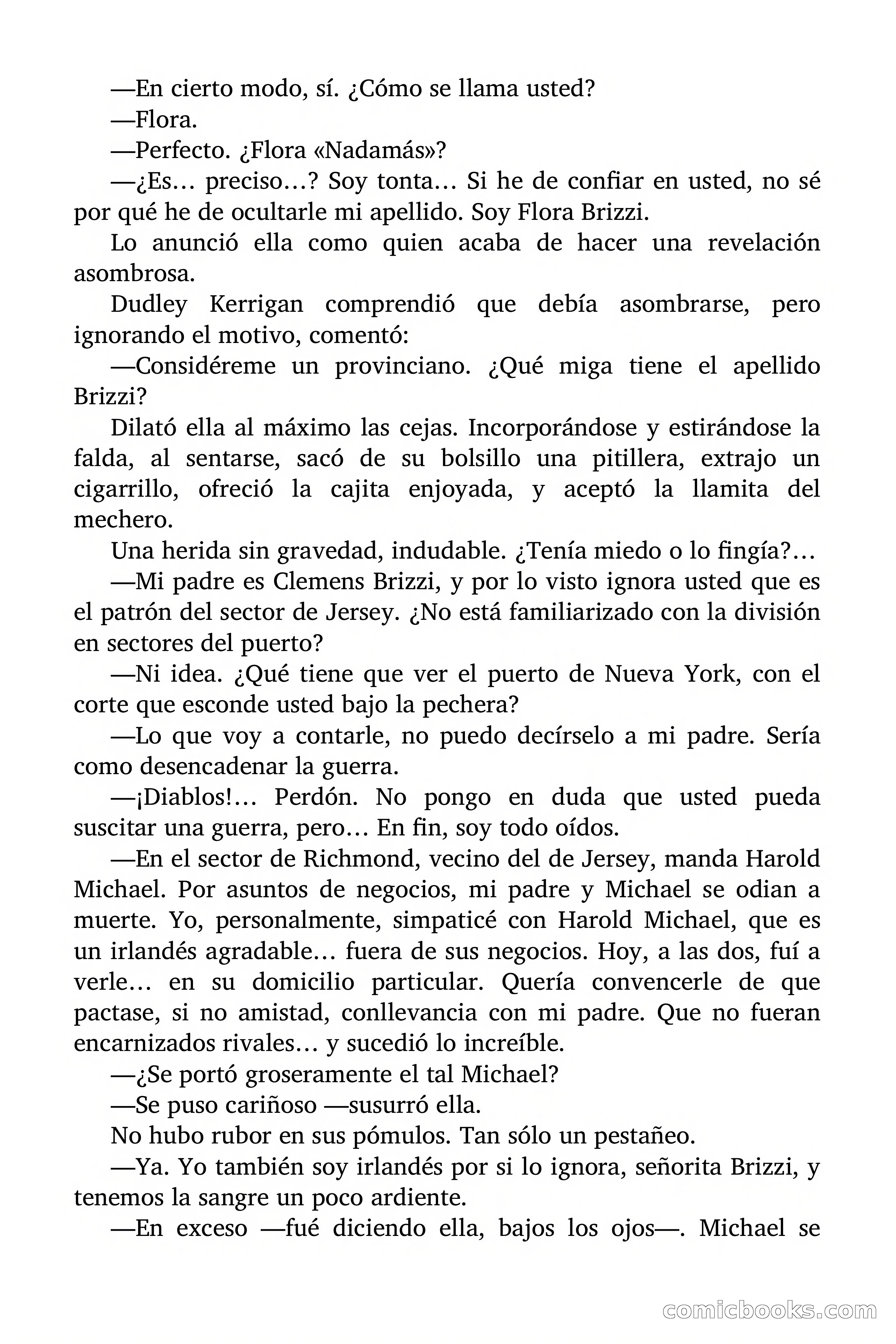 —En cierto modo, sí. ¿Cómo se llama usted?

—Flora.

—Perfecto. ¿Flora «Nadamás»?

—¿Es… preciso…? Soy tonta… Si he de confiar en usted, no sé por qué he de ocultarle mi apellido. Soy Flora Brizzi.

Lo anunció ella como quien acaba de hacer una revelación asombrosa.

Dudley Kerrigan comprendió que debía asombrarse, pero ignorando el motivo, comentó:

—Considéreme un provinciano. ¿Qué miga tiene el apellido Brizzi?

Dilató ella al máximo las cejas. Incorporándose y estirándose la falda, al sentarse, sacó de su bolsillo una pitillera, extrajo un cigarrillo, ofreció la cajita enjoyada, y aceptó la llamita del mechero.

Una herida sin gravedad, indudable. ¿Tenía miedo o lo fingía?…

—Mi padre es Clemens Brizzi, y por lo visto ignora usted que es el patrón del sector de Jersey. ¿No está familiarizado con la división en sectores del puerto?

—Ni idea. ¿Qué tiene que ver el puerto de Nueva York, con el corte que esconde usted bajo la pechera?

—Lo que voy a contarle, no puedo decírselo a mi padre. Sería como desencadenar la guerra.

—¡Diablos!… Perdón. No pongo en duda que usted pueda suscitar una guerra, pero… En fin, soy todo oídos.

—En el sector de Richmond, vecino del de Jersey, manda Harold Michael. Por asuntos de negocios, mi padre y Michael se odian a muerte. Yo, personalmente, simpaticé con Harold Michael, que es un irlandés agradable… fuera de sus negocios. Hoy, a las dos, fuí a verle… en su domicilio particular. Quería convencerle de que pactase, si no amistad, conllevancia con mi padre. Que no fueran encarnizados rivales… y sucedió lo increíble.

—¿Se portó groseramente el tal Michael?

—Se puso cariñoso —susurró ella.

No hubo rubor en sus pómulos. Tan sólo un pestañeo.

—Ya. Yo también soy irlandés por si lo ignora, señorita Brizzi, y tenemos la sangre un poco ardiente.

—En exceso —fué diciendo ella, bajos los ojos—. Michael se

comicbooks.com